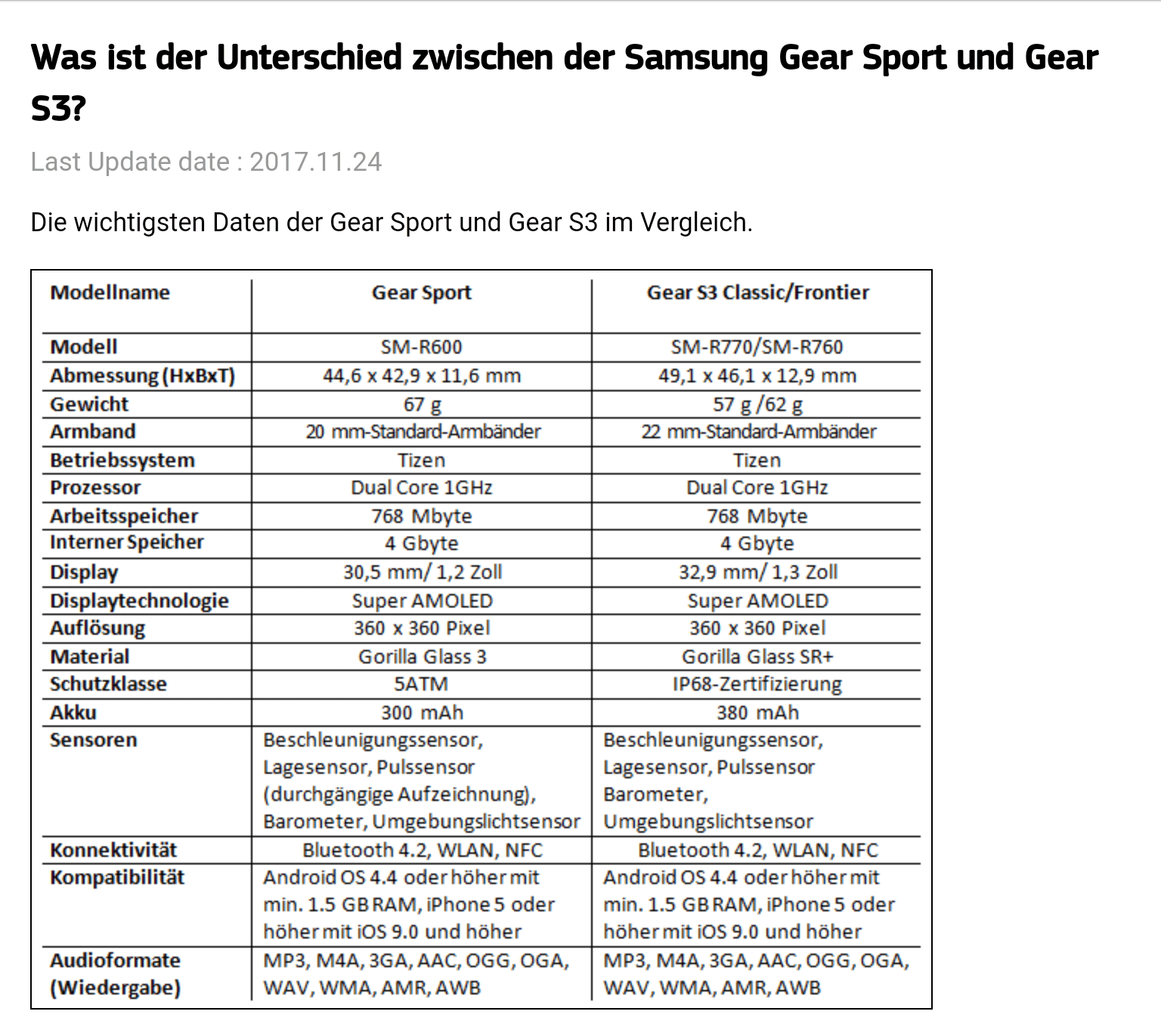 Was ist der Unterschied zwischen der Samsung Gear Sport und Gear S3?

Last Update date : 2017.11.24

Die wichtigsten Daten der Gear Sport und Gear S3 im Vergleich.

| Modellname | Gear Sport | Gear S3 Classic/Frontier |
|---|---|---|
| Modell | SM-R600 | SM-R770/SM-R760 |
| Abmessung (HxBxT) | 44,6 x 42,9 x 11,6 mm | 49,1 x 46,1 x 12,9 mm |
| Gewicht | 67 g | 57 g /62 g |
| Armband | 20 mm-Standard-Armbänder | 22 mm-Standard-Armbänder |
| Betriebssystem | Tizen | Tizen |
| Prozessor | Dual Core 1GHz | Dual Core 1GHz |
| Arbeitsspeicher | 768 Mbyte | 768 Mbyte |
| Interner Speicher | 4 Gbyte | 4 Gbyte |
| Display | 30,5 mm/ 1,2 Zoll | 32,9 mm/ 1,3 Zoll |
| Displaytechnologie | Super AMOLED | Super AMOLED |
| Auflösung | 360 x 360 Pixel | 360 x 360 Pixel |
| Material | Gorilla Glass 3 | Gorilla Glass SR+ |
| Schutzklasse | 5ATM | IP68-Zertifizierung |
| Akku | 300 mAh | 380 mAh |
| Sensoren | Beschleunigungssensor, Lagesensor, Pulssensor (durchgängige Aufzeichnung), Barometer, Umgebungslichtsensor | Beschleunigungssensor, Lagesensor, Pulssensor Barometer, Umgebungslichtsensor |
| Konnektivität | Bluetooth 4.2, WLAN, NFC | Bluetooth 4.2, WLAN, NFC |
| Kompatibilität | Android OS 4.4 oder höher mit min. 1.5 GB RAM, iPhone 5 oder höher mit iOS 9.0 und höher | Android OS 4.4 oder höher mit min. 1.5 GB RAM, iPhone 5 oder höher mit iOS 9.0 und höher |
| Audioformate (Wiedergabe) | MP3, M4A, 3GA, AAC, OGG, OGA, WAV, WMA, AMR, AWB | MP3, M4A, 3GA, AAC, OGG, OGA, WAV, WMA, AMR, AWB |